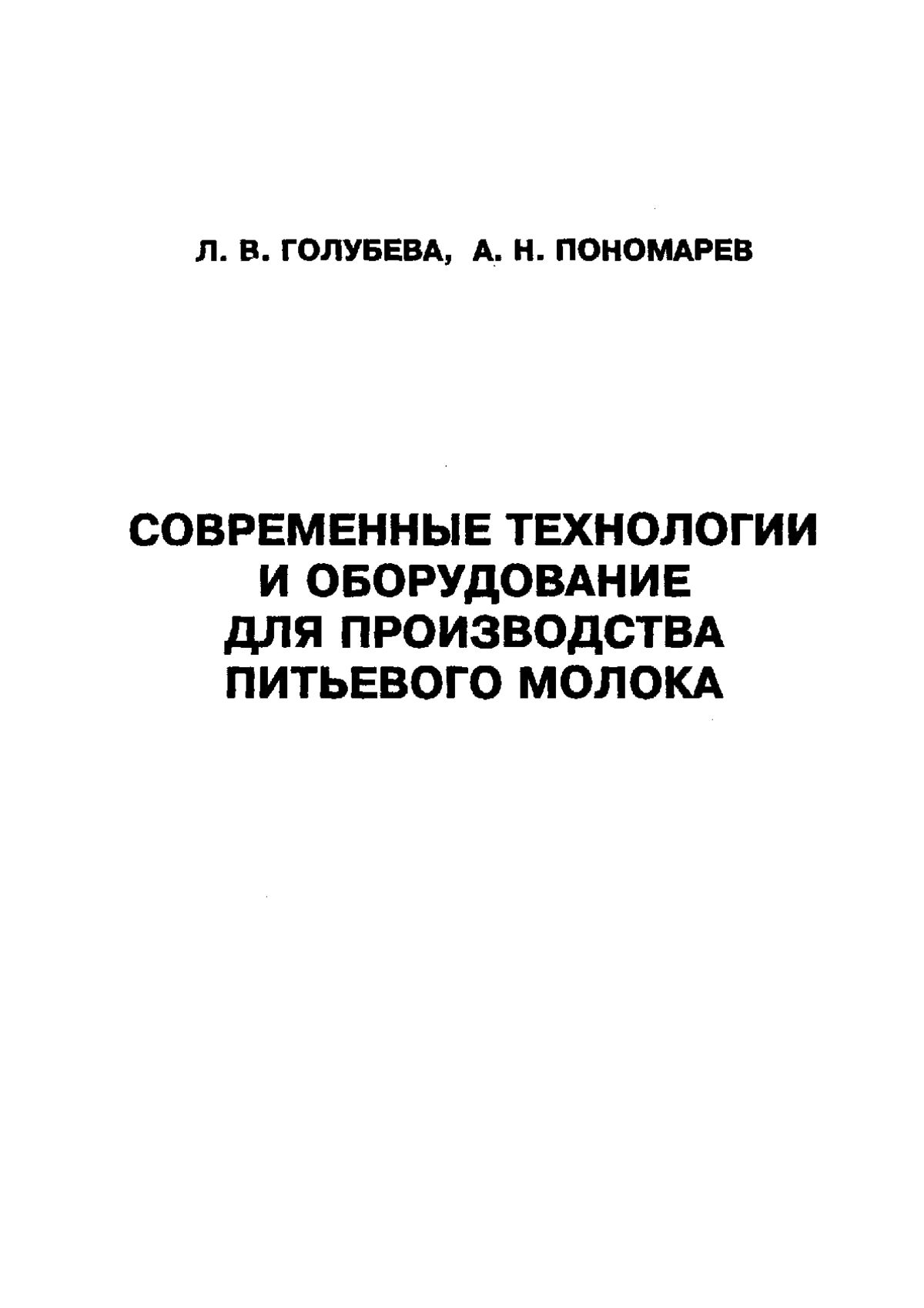 Л. В. ГОЛУБЕВА, А. Н. ПОНОМАРЕВ

СОВРЕМЕННЫЕ ТЕХНОЛОГИИ И ОБОРУДОВАНИЕ ДЛЯ ПРОИЗВОДСТВА ПИТЬЕВОГО МОЛОКА